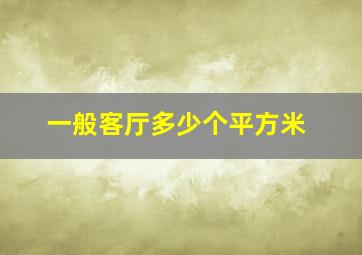 一般客厅多少个平方米